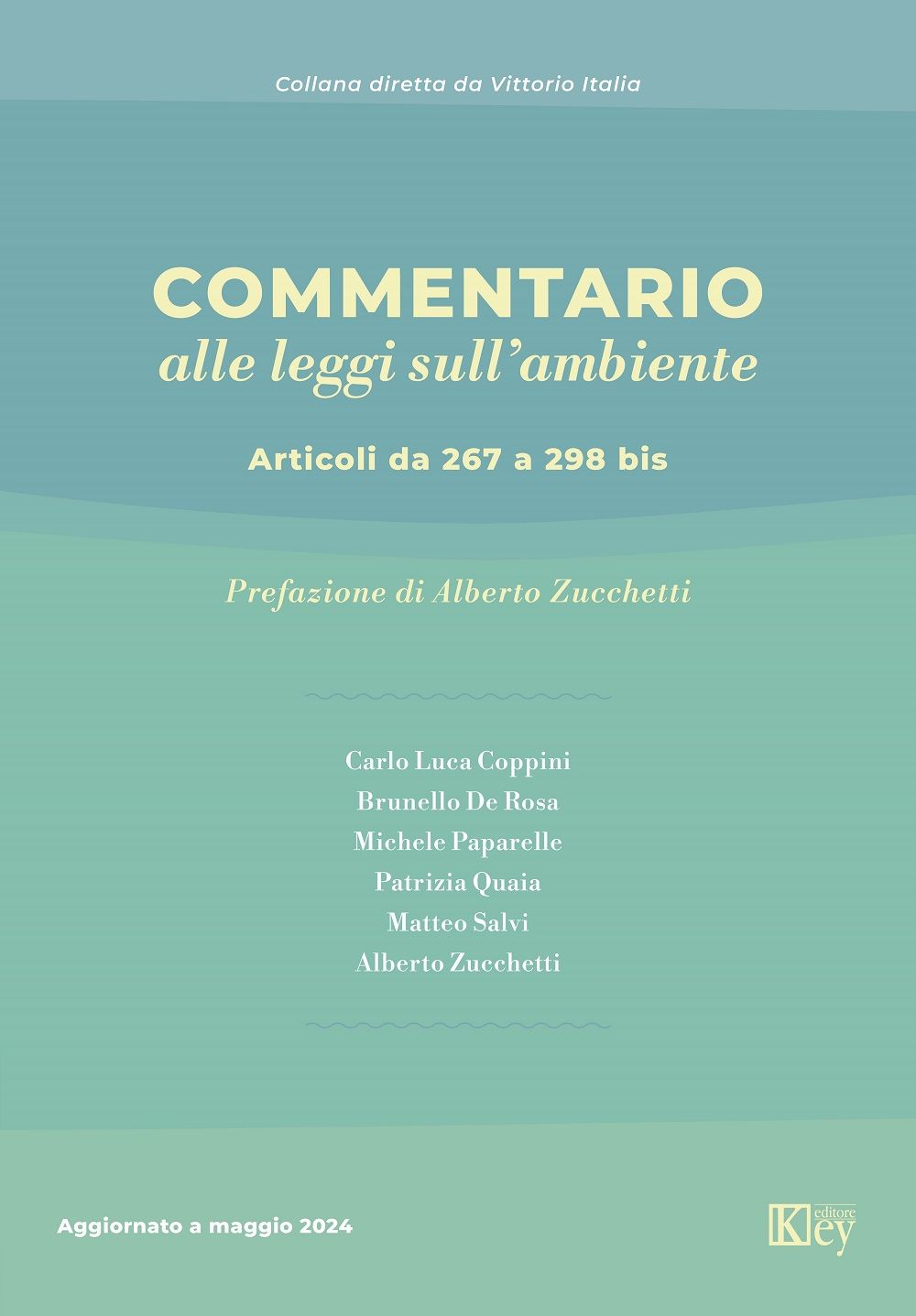 Collana diretta da Vittorio Italia

COMMENTARIO
alle leggi sull'ambiente

Articoli da 267 a 298 bis

Prefazione di Alberto Zucchetti

Carlo Luca Coppini
Brunello De Rosa
Michele Paparelle
Patrizia Quaia
Matteo Salvi
Alberto Zucchetti

Aggiornato a maggio 2024

Key editore